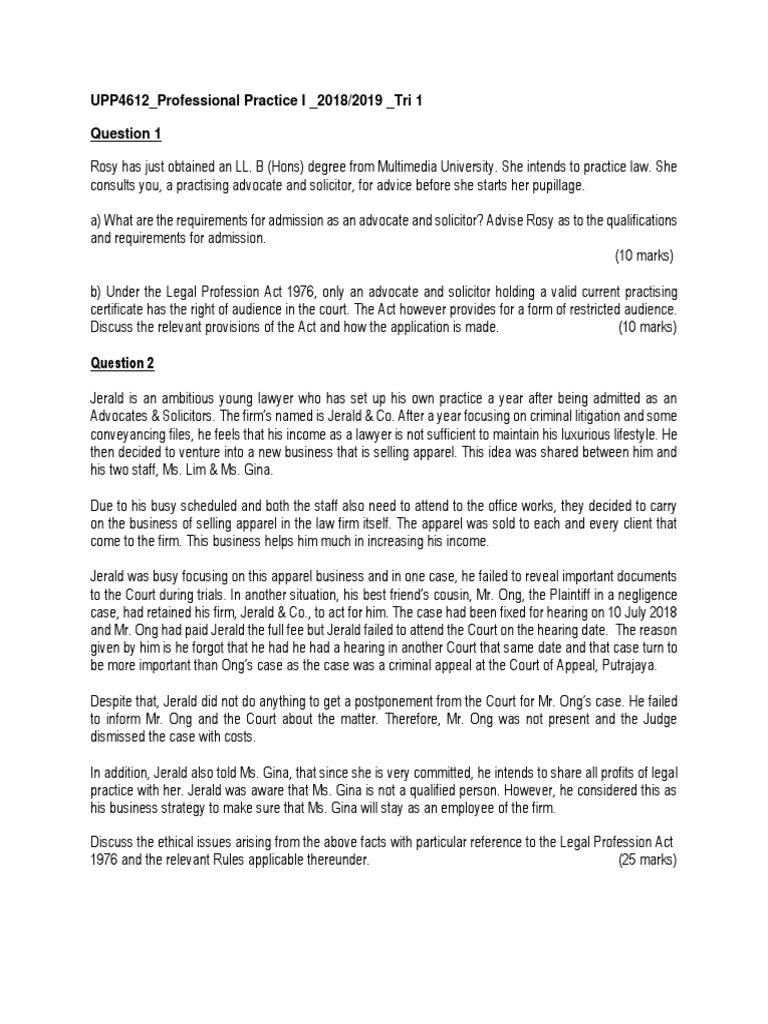 UPP4612_Professional Practice I _2018/2019 _Tri 1

Question 1

Rosy has just obtained an LL. B (Hons) degree from Multimedia University. She intends to practice law. She consults you, a practising advocate and solicitor, for advice before she starts her pupillage.

a) What are the requirements for admission as an advocate and solicitor? Advise Rosy as to the qualifications and requirements for admission.
(10 marks)

b) Under the Legal Profession Act 1976, only an advocate and solicitor holding a valid current practising certificate has the right of audience in the court. The Act however provides for a form of restricted audience. Discuss the relevant provisions of the Act and how the application is made. (10 marks)

Question 2

Jerald is an ambitious young lawyer who has set up his own practice a year after being admitted as an Advocates & Solicitors. The firm's named is Jerald & Co. After a year focusing on criminal litigation and some conveyancing files, he feels that his income as a lawyer is not sufficient to maintain his luxurious lifestyle. He then decided to venture into a new business that is selling apparel. This idea was shared between him and his two staff, Ms. Lim & Ms. Gina.

Due to his busy scheduled and both the staff also need to attend to the office works, they decided to carry on the business of selling apparel in the law firm itself. The apparel was sold to each and every client that come to the firm. This business helps him much in increasing his income.

Jerald was busy focusing on this apparel business and in one case, he failed to reveal important documents to the Court during trials. In another situation, his best friend's cousin, Mr. Ong, the Plaintiff in a negligence case, had retained his firm, Jerald & Co., to act for him. The case had been fixed for hearing on 10 July 2018 and Mr. Ong had paid Jerald the full fee but Jerald failed to attend the Court on the hearing date. The reason given by him is he forgot that he had he had a hearing in another Court that same date and that case turn to be more important than Ong's case as the case was a criminal appeal at the Court of Appeal, Putrajaya.

Despite that, Jerald did not do anything to get a postponement from the Court for Mr. Ong's case. He failed to inform Mr. Ong and the Court about the matter. Therefore, Mr. Ong was not present and the Judge dismissed the case with costs.

In addition, Jerald also told Ms. Gina, that since she is very committed, he intends to share all profits of legal practice with her. Jerald was aware that Ms. Gina is not a qualified person. However, he considered this as his business strategy to make sure that Ms. Gina will stay as an employee of the firm.

Discuss the ethical issues arising from the above facts with particular reference to the Legal Profession Act 1976 and the relevant Rules applicable thereunder. (25 marks)